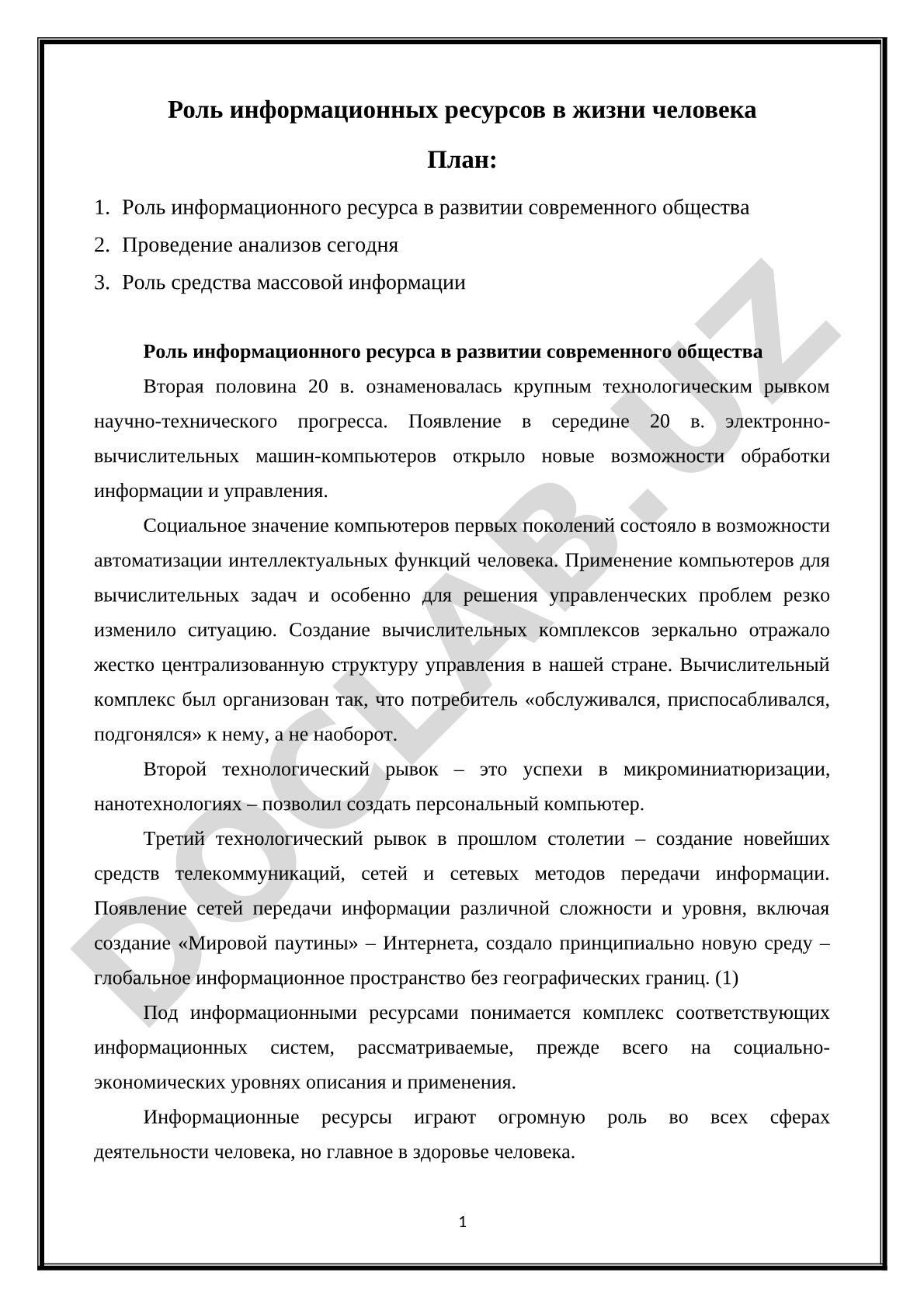 Роль информационных ресурсов в жизни человека

План:

1. Роль информационного ресурса в развитии современного общества
2. Проведение анализов сегодня
3. Роль средства массовой информации

Роль информационного ресурса в развитии современного общества

Вторая половина 20 в. ознаменовалась крупным технологическим рывком научно-технического прогресса. Появление в середине 20 в. электронно-вычислительных машин-компьютеров открыло новые возможности обработки информации и управления.

Социальное значение компьютеров первых поколений состояло в возможности автоматизации интеллектуальных функций человека. Применение компьютеров для вычислительных задач и особенно для решения управленческих проблем резко изменило ситуацию. Создание вычислительных комплексов зеркально отражало жестко централизованную структуру управления в нашей стране. Вычислительный комплекс был организован так, что потребитель «обслуживался, приспосабливался, подгонялся» к нему, а не наоборот.

Второй технологический рывок – это успехи в микроминиатюризации, нанотехнологиях – позволил создать персональный компьютер.

Третий технологический рывок в прошлом столетии – создание новейших средств телекоммуникаций, сетей и сетевых методов передачи информации. Появление сетей передачи информации различной сложности и уровня, включая создание «Мировой паутины» – Интернета, создало принципиально новую среду – глобальное информационное пространство без географических границ. (1)

Под информационными ресурсами понимается комплекс соответствующих информационных систем, рассматриваемые, прежде всего на социально-экономических уровнях описания и применения.

Информационные ресурсы играют огромную роль во всех сферах деятельности человека, но главное в здоровье человека.

1

DOCLAB.UZ